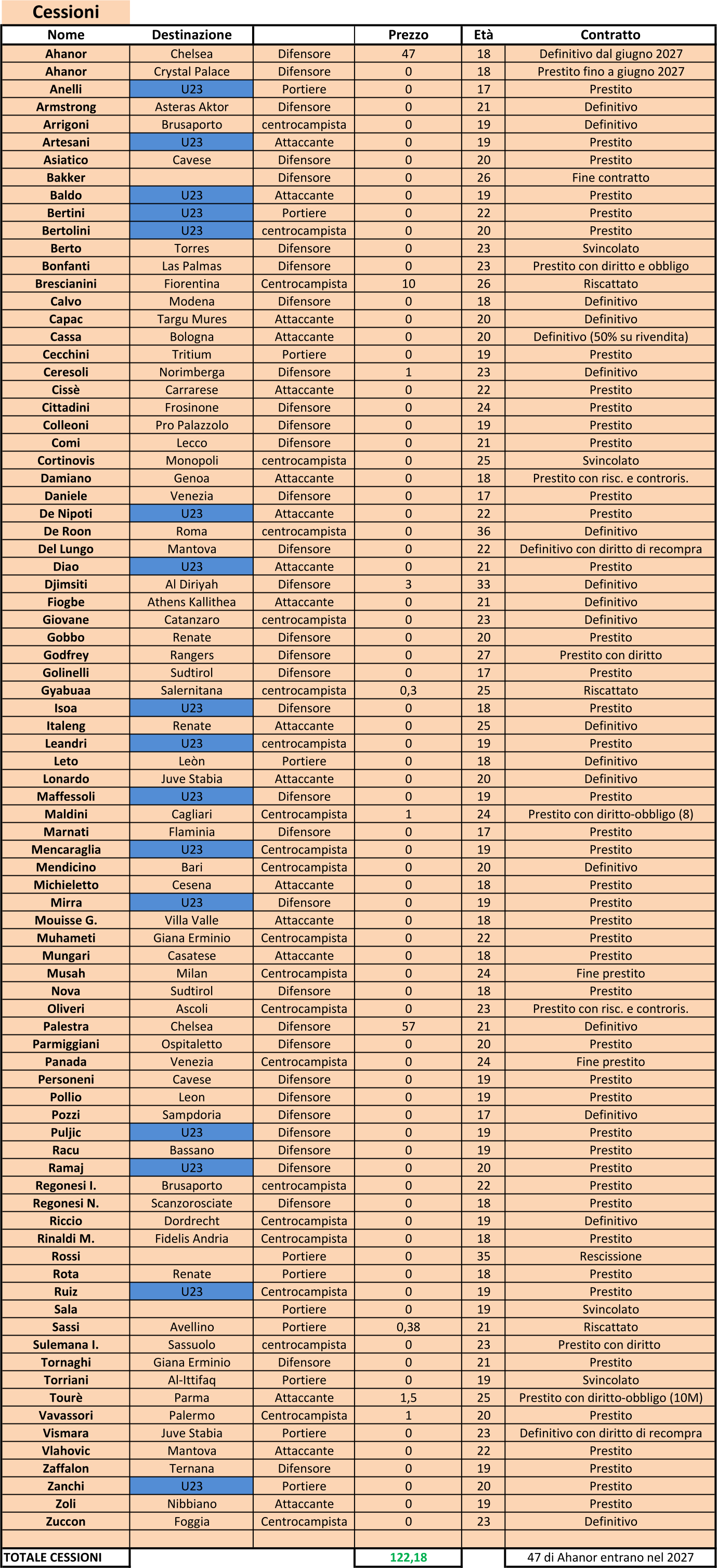 Cessioni

| Nome | Destinazione |  | Prezzo | Età | Contratto |
|---|---|---|---|---|---|
| Ahanor | Chelsea | Difensore | 47 | 18 | Definitivo dal giugno 2027 |
| Ahanor | Crystal Palace | Difensore | 0 | 18 | Prestito fino a giugno 2027 |
| Anelli | U23 | Portiere | 0 | 17 | Prestito |
| Armstrong | Asteras Aktor | Difensore | 0 | 21 | Definitivo |
| Arrigoni | Brusaporto | centrocampista | 0 | 19 | Definitivo |
| Artesani | U23 | Attaccante | 0 | 19 | Prestito |
| Asiatico | Cavese | Difensore | 0 | 20 | Prestito |
| Bakker |  | Difensore | 0 | 26 | Fine contratto |
| Baldo | U23 | Attaccante | 0 | 19 | Prestito |
| Bertini | U23 | Portiere | 0 | 22 | Prestito |
| Bertolini | U23 | centrocampista | 0 | 20 | Prestito |
| Berto | Torres | Difensore | 0 | 23 | Svincolato |
| Bonfanti | Las Palmas | Difensore | 0 | 23 | Prestito con diritto e obbligo |
| Brescianini | Fiorentina | Centrocampista | 10 | 26 | Riscattato |
| Calvo | Modena | Difensore | 0 | 18 | Definitivo |
| Capac | Targu Mures | Attaccante | 0 | 20 | Definitivo |
| Cassa | Bologna | Attaccante | 0 | 20 | Definitivo (50% su rivendita) |
| Cecchini | Tritium | Portiere | 0 | 19 | Prestito |
| Ceresoli | Norimberga | Difensore | 1 | 23 | Definitivo |
| Cissè | Carrarese | Attaccante | 0 | 22 | Prestito |
| Cittadini | Frosinone | Difensore | 0 | 24 | Prestito |
| Colleoni | Pro Palazzolo | Difensore | 0 | 19 | Prestito |
| Comi | Lecco | Difensore | 0 | 21 | Prestito |
| Cortinovis | Monopoli | centrocampista | 0 | 25 | Svincolato |
| Damiano | Genoa | Attaccante | 0 | 18 | Prestito con risc. e controris. |
| Daniele | Venezia | Difensore | 0 | 17 | Prestito |
| De Nipoti | U23 | Attaccante | 0 | 22 | Prestito |
| De Roon | Roma | centrocampista | 0 | 36 | Definitivo |
| Del Lungo | Mantova | Difensore | 0 | 22 | Definitivo con diritto di recompra |
| Diao | U23 | Attaccante | 0 | 21 | Prestito |
| Djimsiti | Al Diriyah | Difensore | 3 | 33 | Definitivo |
| Fiogbe | Athens Kallithea | Attaccante | 0 | 21 | Definitivo |
| Giovane | Catanzaro | centrocampista | 0 | 23 | Definitivo |
| Gobbo | Renate | Difensore | 0 | 20 | Prestito |
| Godfrey | Rangers | Difensore | 0 | 27 | Prestito con diritto |
| Golinelli | Sudtirol | Difensore | 0 | 17 | Prestito |
| Gyabuaa | Salernitana | centrocampista | 0,3 | 25 | Riscattato |
| Isoa | U23 | Difensore | 0 | 18 | Prestito |
| Italeng | Renate | Attaccante | 0 | 25 | Definitivo |
| Leandri | U23 | centrocampista | 0 | 19 | Prestito |
| Leto | Leòn | Portiere | 0 | 18 | Definitivo |
| Lonardo | Juve Stabia | Attaccante | 0 | 20 | Definitivo |
| Maffessoli | U23 | Difensore | 0 | 19 | Prestito |
| Maldini | Cagliari | Centrocampista | 1 | 24 | Prestito con diritto-obbligo (8) |
| Marnati | Flaminia | Difensore | 0 | 17 | Prestito |
| Mencaraglia | U23 | Centrocampista | 0 | 19 | Prestito |
| Mendicino | Bari | Centrocampista | 0 | 20 | Definitivo |
| Michieletto | Cesena | Attaccante | 0 | 18 | Prestito |
| Mirra | U23 | Difensore | 0 | 19 | Prestito |
| Mouisse G. | Villa Valle | Attaccante | 0 | 18 | Prestito |
| Muhameti | Giana Erminio | Centrocampista | 0 | 22 | Prestito |
| Mungari | Casatese | Attaccante | 0 | 18 | Prestito |
| Musah | Milan | Centrocampista | 0 | 24 | Fine prestito |
| Nova | Sudtirol | Difensore | 0 | 18 | Prestito |
| Oliveri | Ascoli | Centrocampista | 0 | 23 | Prestito con risc. e controris. |
| Palestra | Chelsea | Difensore | 57 | 21 | Definitivo |
| Parmiggiani | Ospitaletto | Difensore | 0 | 20 | Prestito |
| Panada | Venezia | Centrocampista | 0 | 24 | Fine prestito |
| Personeni | Cavese | Difensore | 0 | 19 | Prestito |
| Pollio | Leon | Difensore | 0 | 19 | Prestito |
| Pozzi | Sampdoria | Difensore | 0 | 17 | Definitivo |
| Puljic | U23 | Difensore | 0 | 19 | Prestito |
| Racu | Bassano | Difensore | 0 | 19 | Prestito |
| Ramaj | U23 | Difensore | 0 | 20 | Prestito |
| Regonesi I. | Brusaporto | centrocampista | 0 | 22 | Prestito |
| Regonesi N. | Scanzorosciate | Difensore | 0 | 18 | Prestito |
| Riccio | Dordrecht | Centrocampista | 0 | 19 | Definitivo |
| Rinaldi M. | Fidelis Andria | Centrocampista | 0 | 18 | Prestito |
| Rossi |  | Portiere | 0 | 35 | Rescissione |
| Rota | Renate | Portiere | 0 | 18 | Prestito |
| Ruiz | U23 | Centrocampista | 0 | 19 | Prestito |
| Sala |  | Portiere | 0 | 19 | Svincolato |
| Sassi | Avellino | Portiere | 0,38 | 21 | Riscattato |
| Sulemana I. | Sassuolo | centrocampista | 0 | 23 | Prestito con diritto |
| Tornaghi | Giana Erminio | Difensore | 0 | 21 | Prestito |
| Torriani | Al-Ittifaq | Portiere | 0 | 19 | Svincolato |
| Tourè | Parma | Attaccante | 1,5 | 25 | Prestito con diritto-obbligo (10M) |
| Vavassori | Palermo | Centrocampista | 1 | 20 | Prestito |
| Vismara | Juve Stabia | Portiere | 0 | 23 | Definitivo con diritto di recompra |
| Vlahovic | Mantova | Attaccante | 0 | 22 | Prestito |
| Zaffalon | Ternana | Difensore | 0 | 19 | Prestito |
| Zanchi | U23 | Portiere | 0 | 20 | Prestito |
| Zoli | Nibbiano | Attaccante | 0 | 19 | Prestito |
| Zuccon | Foggia | Centrocampista | 0 | 23 | Definitivo |
|  |  |  |  |  |  |
| TOTALE CESSIONI |  |  | 122,18 |  | 47 di Ahanor entrano nel 2027 |